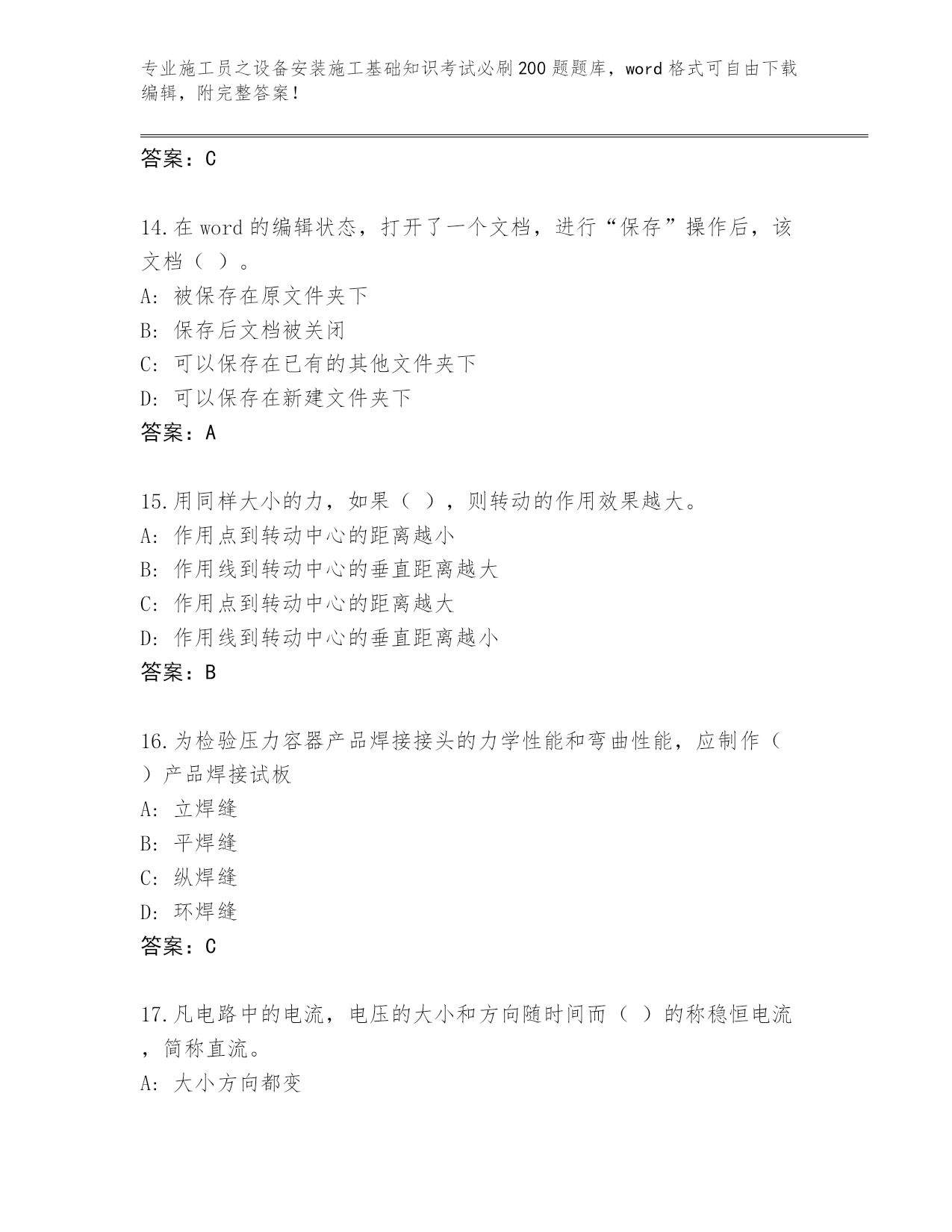 专业施工员之设备安装施工基础知识考试必刷200题题库，word格式可自由下载编辑，附完整答案！

答案：C

14.在word的编辑状态，打开了一个文档，进行“保存”操作后，该文档（ ）。
A: 被保存在原文件夹下
B: 保存后文档被关闭
C: 可以保存在已有的其他文件夹下
D: 可以保存在新建文件夹下
答案：A

15.用同样大小的力，如果（ ），则转动的作用效果越大。
A: 作用点到转动中心的距离越小
B: 作用线到转动中心的垂直距离越大
C: 作用点到转动中心的距离越大
D: 作用线到转动中心的垂直距离越小
答案：B

16.为检验压力容器产品焊接接头的力学性能和弯曲性能，应制作（ ）产品焊接试板
A: 立焊缝
B: 平焊缝
C: 纵焊缝
D: 环焊缝
答案：C

17.凡电路中的电流，电压的大小和方向随时间而（ ）的称稳恒电流，简称直流。
A: 大小方向都变